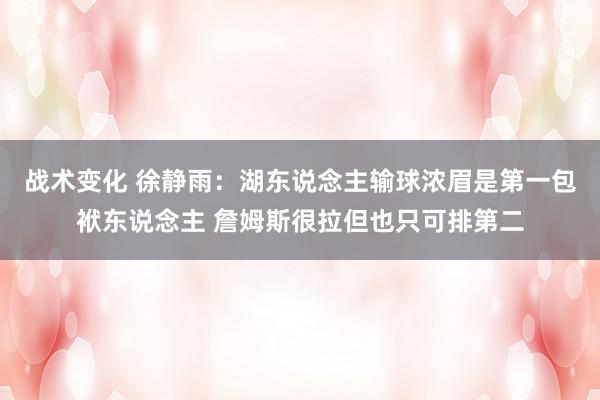 战术变化 徐静雨：湖东说念主输球浓眉是第一包袱东说念主 詹姆斯很拉但也只可排第二